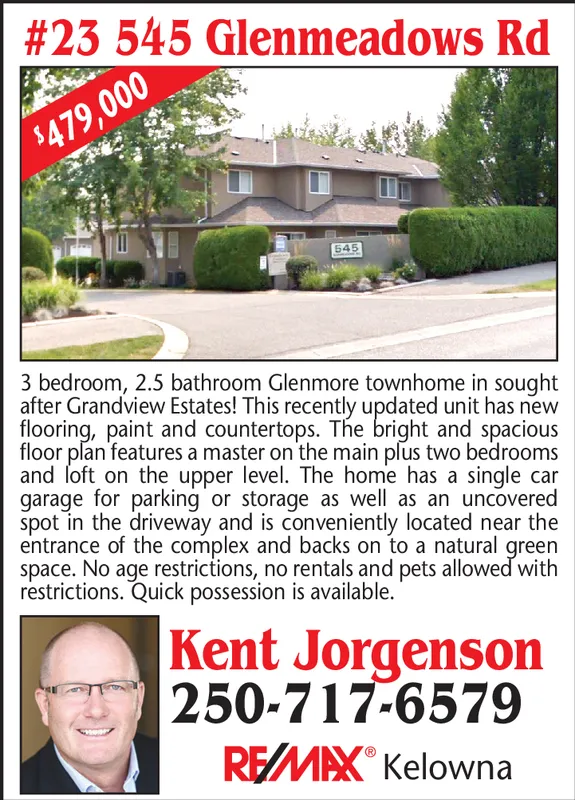 #23 545 Glenmeadows Rd

$479,000

545

3 bedroom, 2.5 bathroom Glenmore townhome in sought after Grandview Estates! This recently updated unit has new flooring, paint and countertops. The bright and spacious floor plan features a master on the main plus two bedrooms and loft on the upper level. The home has a single car garage for parking or storage as well as an uncovered spot in the driveway and is conveniently located near the entrance of the complex and backs on to a natural green space. No age restrictions, no rentals and pets allowed with restrictions. Quick possession is available.

Kent Jorgenson
250-717-6579

RE/MAX® Kelowna